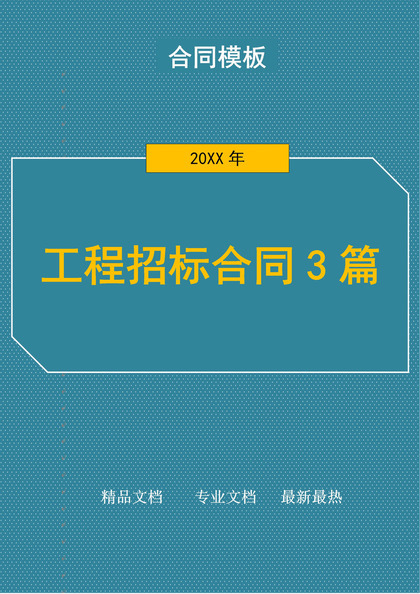 合同模板

20XX 年

工程招标合同 3 篇

精品文档　　专业文档　　最新最热